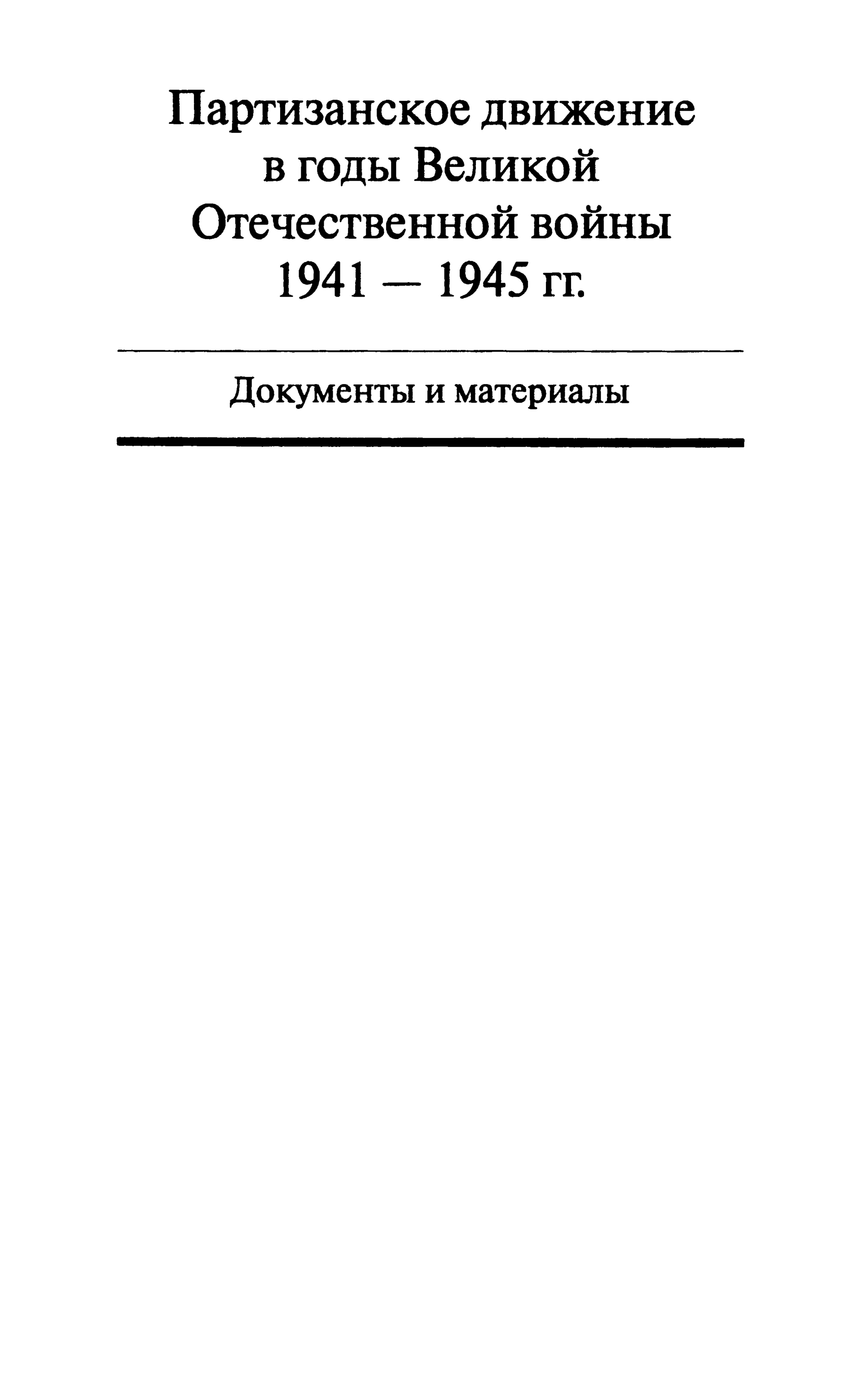 Партизанское движение в годы Великой Отечественной войны 1941 — 1945 гг.

Документы и материалы